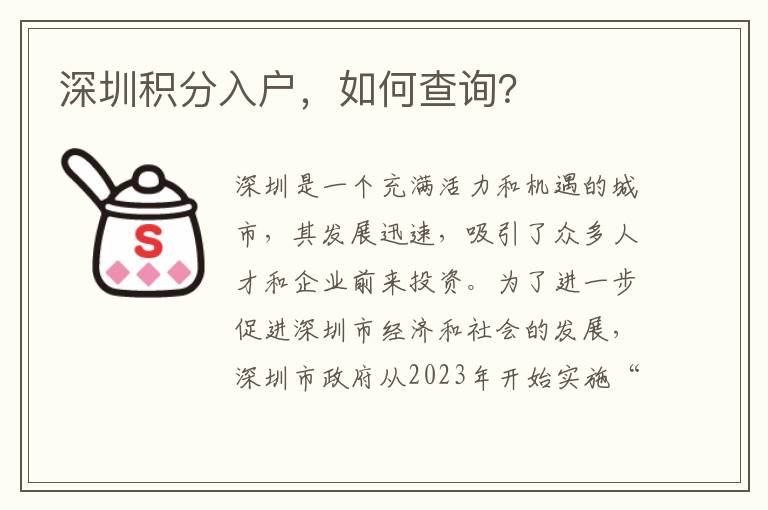 深圳积分入户，如何查询?

S

深圳是一个充满活力和机遇的城市，其发展迅速，吸引了众多人才和企业前来投资。为了进一步促进深圳市经济和社会的发展，深圳市政府从2023年开始实施“